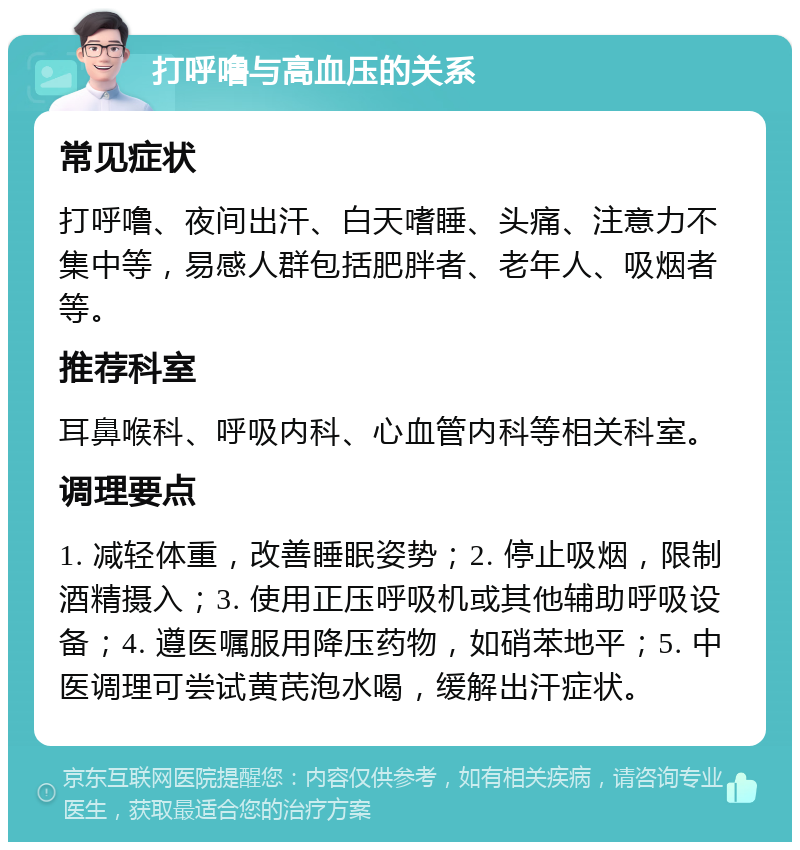 打呼噜与高血压的关系

常见症状

打呼噜、夜间出汗、白天嗜睡、头痛、注意力不集中等，易感人群包括肥胖者、老年人、吸烟者等。

推荐科室

耳鼻喉科、呼吸内科、心血管内科等相关科室。

调理要点

1. 减轻体重，改善睡眠姿势；2. 停止吸烟，限制酒精摄入；3. 使用正压呼吸机或其他辅助呼吸设备；4. 遵医嘱服用降压药物，如硝苯地平；5. 中医调理可尝试黄芪泡水喝，缓解出汗症状。

京东互联网医院提醒您：内容仅供参考，如有相关疾病，请咨询专业医生，获取最适合您的治疗方案